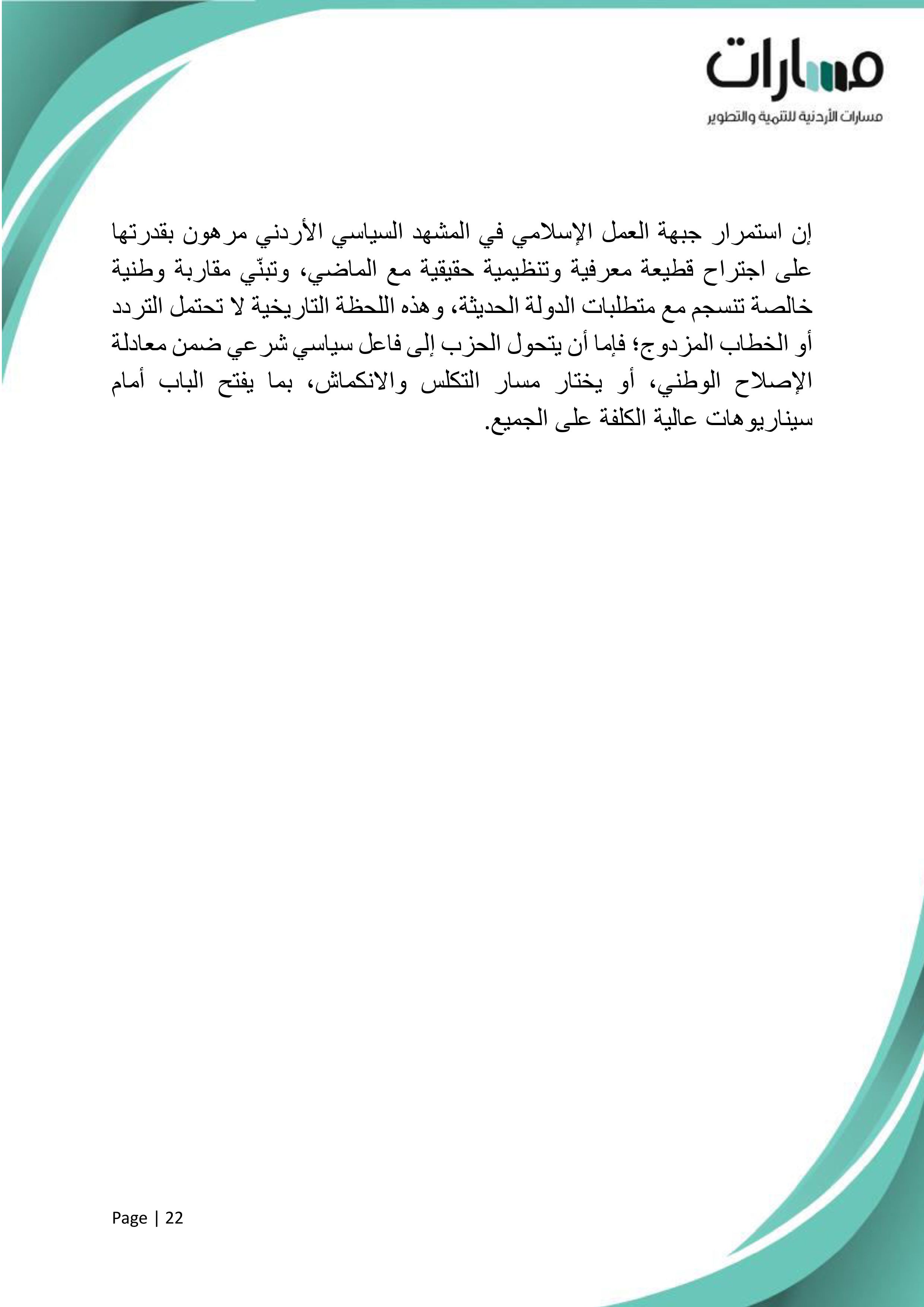 مسارات
مسارات الأردنية للتنمية والتطوير

إن استمرار جبهة العمل الإسلامي في المشهد السياسي الأردني مرهون بقدرتها على اجتراح قطيعة معرفية وتنظيمية حقيقية مع الماضي، وتبنّي مقاربة وطنية خالصة تنسجم مع متطلبات الدولة الحديثة، وهذه اللحظة التاريخية لا تحتمل التردد أو الخطاب المزدوج؛ فإما أن يتحول الحزب إلى فاعل سياسي شرعي ضمن معادلة الإصلاح الوطني، أو يختار مسار التكلس والانكماش، بما يفتح الباب أمام سيناريوهات عالية الكلفة على الجميع.

Page | 22